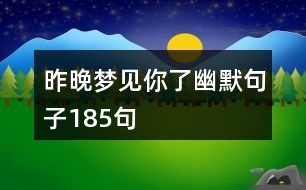 昨晚梦见你了幽默句子185句